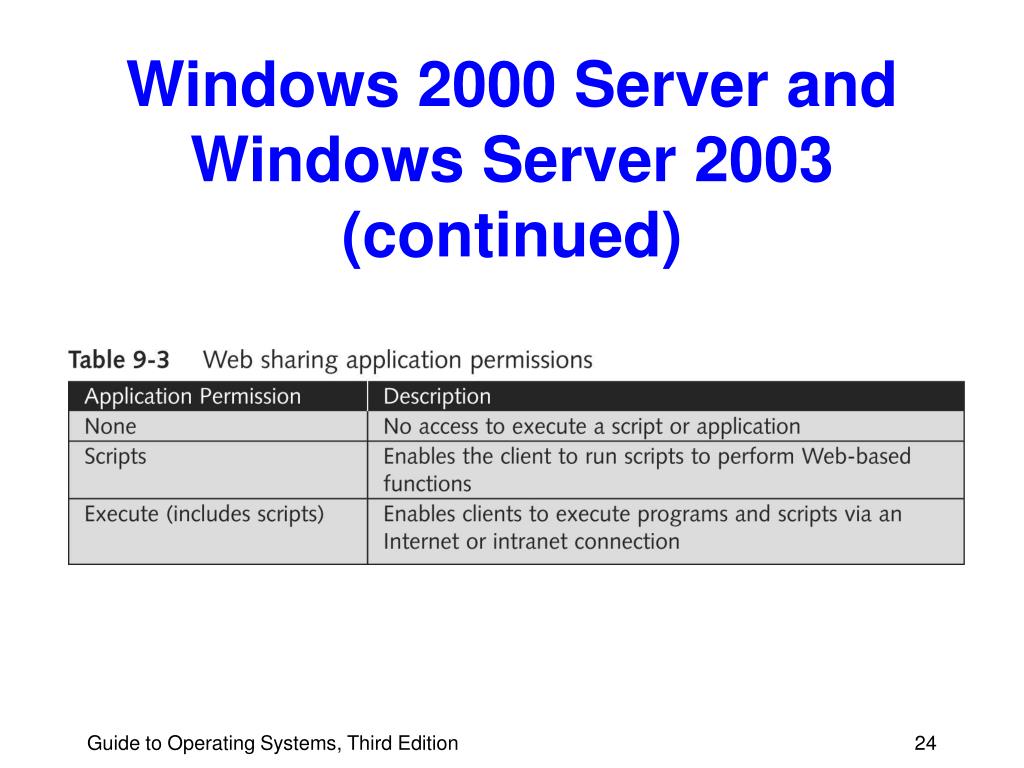 Windows 2000 Server and Windows Server 2003 (continued)

Table 9-3 Web sharing application permissions

| Application Permission | Description |
|---|---|
| None | No access to execute a script or application |
| Scripts | Enables the client to run scripts to perform Web-based functions |
| Execute (includes scripts) | Enables clients to execute programs and scripts via an Internet or intranet connection |

Guide to Operating Systems, Third Edition

24